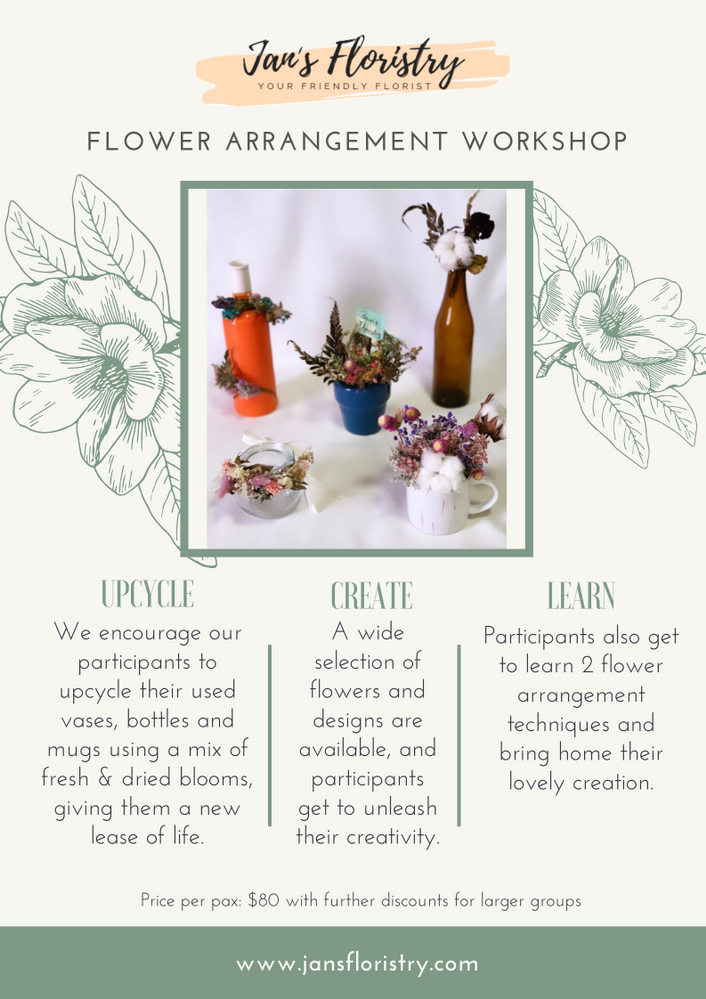 Jan's Floristry
YOUR FRIENDLY FLORIST

FLOWER ARRANGEMENT WORKSHOP

UPCYCLE
We encourage our participants to upcycle their used vases, bottles and mugs using a mix of fresh & dried blooms, giving them a new lease of life.

CREATE
A wide selection of flowers and designs are available, and participants get to unleash their creativity.

LEARN
Participants also get to learn 2 flower arrangement techniques and bring home their lovely creation.

Price per pax: $80 with further discounts for larger groups

www.jansfloristry.com